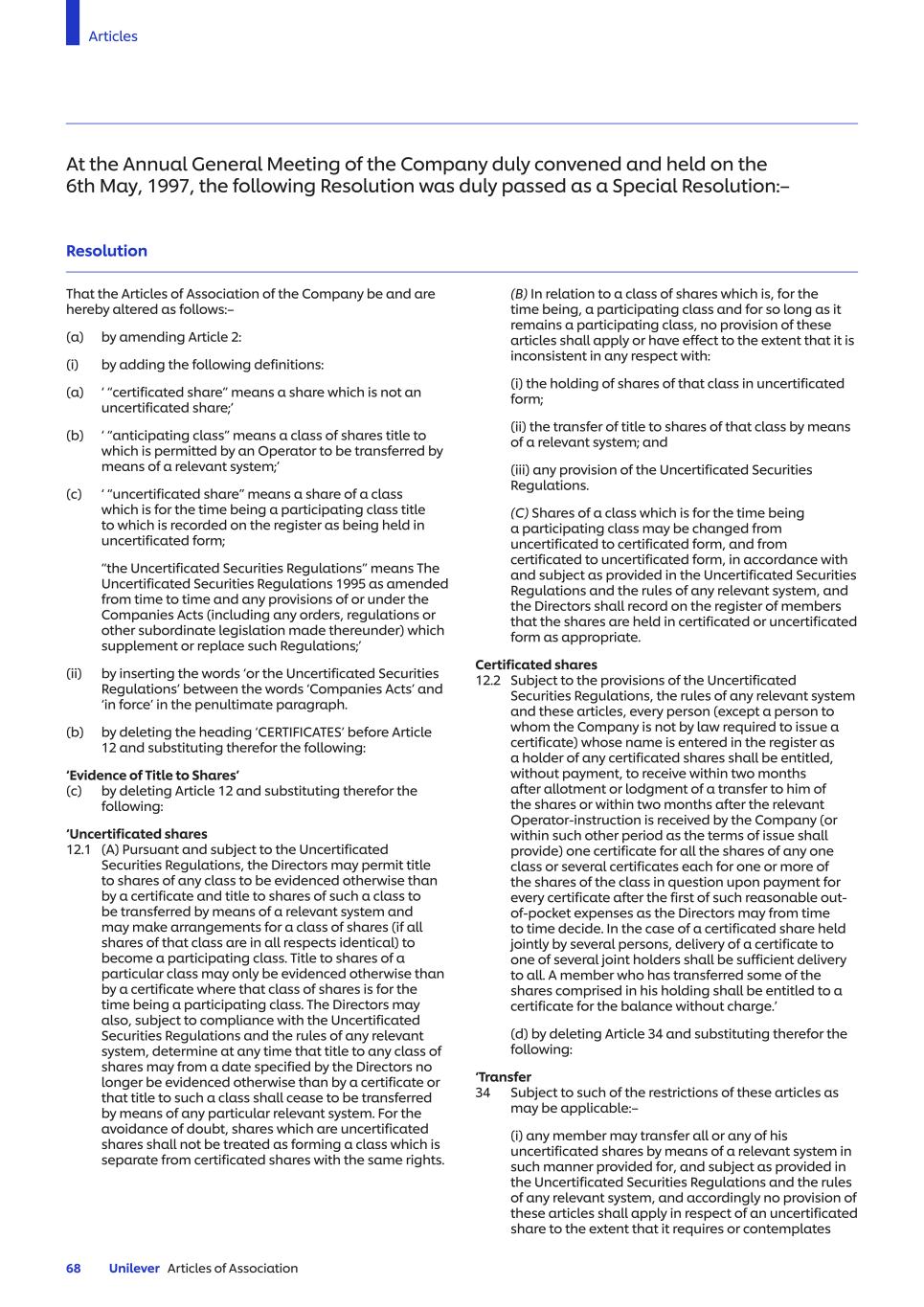 Articles

At the Annual General Meeting of the Company duly convened and held on the 6th May, 1997, the following Resolution was duly passed as a Special Resolution:–

Resolution

That the Articles of Association of the Company be and are hereby altered as follows:–

(a) by amending Article 2:

(i) by adding the following definitions:

(a) ' "certificated share" means a share which is not an uncertificated share;'

(b) ' "anticipating class" means a class of shares title to which is permitted by an Operator to be transferred by means of a relevant system;'

(c) ' "uncertificated share" means a share of a class which is for the time being a participating class title to which is recorded on the register as being held in uncertificated form;

"the Uncertificated Securities Regulations" means The Uncertificated Securities Regulations 1995 as amended from time to time and any provisions of or under the Companies Acts (including any orders, regulations or other subordinate legislation made thereunder) which supplement or replace such Regulations;'

(ii) by inserting the words 'or the Uncertificated Securities Regulations' between the words 'Companies Acts' and 'in force' in the penultimate paragraph.

(b) by deleting the heading 'CERTIFICATES' before Article 12 and substituting therefor the following:

'Evidence of Title to Shares'
(c) by deleting Article 12 and substituting therefor the following:

'Uncertificated shares
12.1 (A) Pursuant and subject to the Uncertificated Securities Regulations, the Directors may permit title to shares of any class to be evidenced otherwise than by a certificate and title to shares of such a class to be transferred by means of a relevant system and may make arrangements for a class of shares (if all shares of that class are in all respects identical) to become a participating class. Title to shares of a particular class may only be evidenced otherwise than by a certificate where that class of shares is for the time being a participating class. The Directors may also, subject to compliance with the Uncertificated Securities Regulations and the rules of any relevant system, determine at any time that title to any class of shares may from a date specified by the Directors no longer be evidenced otherwise than by a certificate or that title to such a class shall cease to be transferred by means of any particular relevant system. For the avoidance of doubt, shares which are uncertificated shares shall not be treated as forming a class which is separate from certificated shares with the same rights.

(B) In relation to a class of shares which is, for the time being, a participating class and for so long as it remains a participating class, no provision of these articles shall apply or have effect to the extent that it is inconsistent in any respect with:

(i) the holding of shares of that class in uncertificated form;

(ii) the transfer of title to shares of that class by means of a relevant system; and

(iii) any provision of the Uncertificated Securities Regulations.

(C) Shares of a class which is for the time being a participating class may be changed from uncertificated to certificated form, and from certificated to uncertificated form, in accordance with and subject as provided in the Uncertificated Securities Regulations and the rules of any relevant system, and the Directors shall record on the register of members that the shares are held in certificated or uncertificated form as appropriate.

Certificated shares
12.2 Subject to the provisions of the Uncertificated Securities Regulations, the rules of any relevant system and these articles, every person (except a person to whom the Company is not by law required to issue a certificate) whose name is entered in the register as a holder of any certificated shares shall be entitled, without payment, to receive within two months after allotment or lodgment of a transfer to him of the shares or within two months after the relevant Operator-instruction is received by the Company (or within such other period as the terms of issue shall provide) one certificate for all the shares of any one class or several certificates each for one or more of the shares of the class in question upon payment for every certificate after the first of such reasonable out-of-pocket expenses as the Directors may from time to time decide. In the case of a certificated share held jointly by several persons, delivery of a certificate to one of several joint holders shall be sufficient delivery to all. A member who has transferred some of the shares comprised in his holding shall be entitled to a certificate for the balance without charge.'

(d) by deleting Article 34 and substituting therefor the following:

'Transfer
34 Subject to such of the restrictions of these articles as may be applicable:–

(i) any member may transfer all or any of his uncertificated shares by means of a relevant system in such manner provided for, and subject as provided in the Uncertificated Securities Regulations and the rules of any relevant system, and accordingly no provision of these articles shall apply in respect of an uncertificated share to the extent that it requires or contemplates

68 Unilever Articles of Association